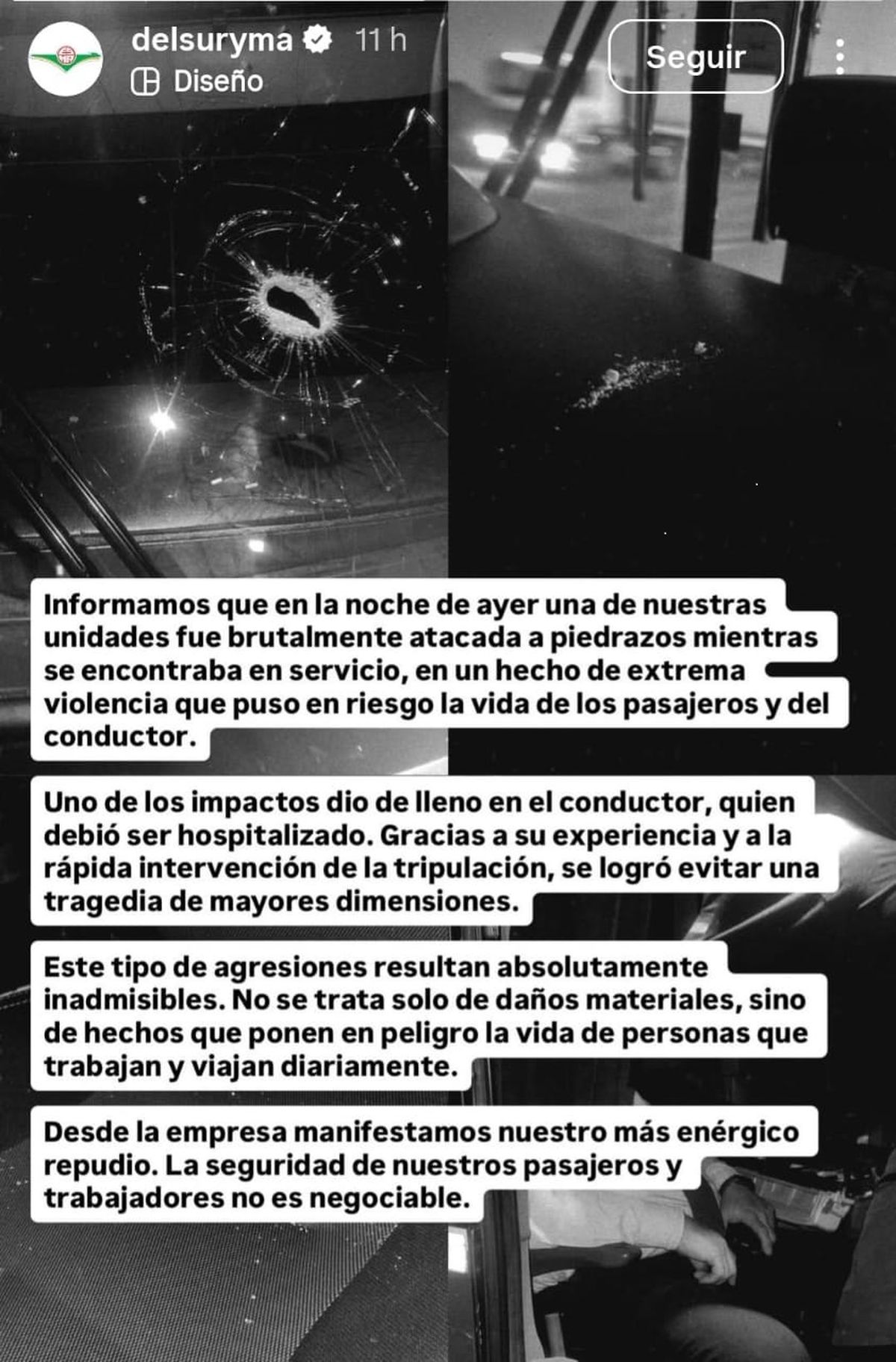 delsuryma 11 h
Diseño
Seguir

Informamos que en la noche de ayer una de nuestras unidades fue brutalmente atacada a piedrazos mientras se encontraba en servicio, en un hecho de extrema violencia que puso en riesgo la vida de los pasajeros y del conductor.

Uno de los impactos dio de lleno en el conductor, quien debió ser hospitalizado. Gracias a su experiencia y a la rápida intervención de la tripulación, se logró evitar una tragedia de mayores dimensiones.

Este tipo de agresiones resultan absolutamente inadmisibles. No se trata solo de daños materiales, sino de hechos que ponen en peligro la vida de personas que trabajan y viajan diariamente.

Desde la empresa manifestamos nuestro más enérgico repudio. La seguridad de nuestros pasajeros y trabajadores no es negociable.